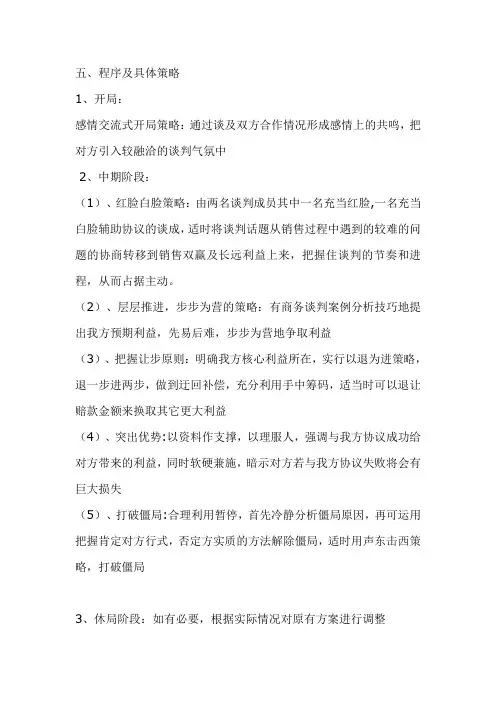 五、程序及具体策略

1、开局：

感情交流式开局策略：通过谈及双方合作情况形成感情上的共鸣，把对方引入较融洽的谈判气氛中

2、中期阶段：

（1）、红脸白脸策略：由两名谈判成员其中一名充当红脸,一名充当白脸辅助协议的谈成，适时将谈判话题从销售过程中遇到的较难的问题的协商转移到销售双赢及长远利益上来，把握住谈判的节奏和进程，从而占据主动。

（2）、层层推进，步步为营的策略：有商务谈判案例分析技巧地提出我方预期利益，先易后难，步步为营地争取利益

（3）、把握让步原则：明确我方核心利益所在，实行以退为进策略，退一步进两步，做到迂回补偿，充分利用手中筹码，适当时可以退让赔款金额来换取其它更大利益

（4）、突出优势:以资料作支撑，以理服人，强调与我方协议成功给对方带来的利益，同时软硬兼施，暗示对方若与我方协议失败将会有巨大损失

（5）、打破僵局:合理利用暂停，首先冷静分析僵局原因，再可运用把握肯定对方行式，否定方实质的方法解除僵局，适时用声东击西策略，打破僵局

3、休局阶段：如有必要，根据实际情况对原有方案进行调整